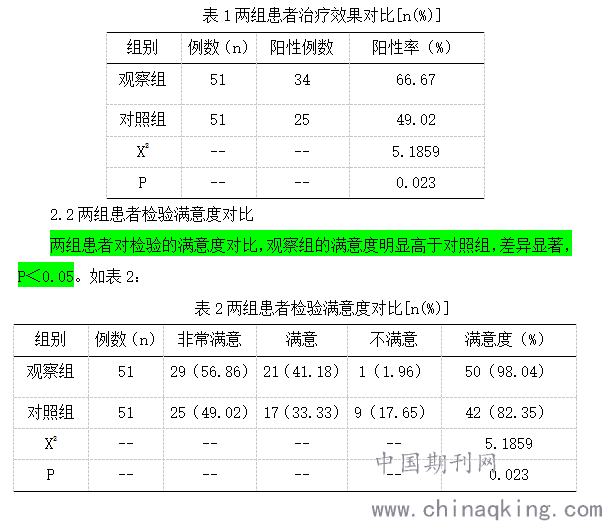 表 1 两组患者治疗效果对比[n(%)]

| 组别 | 例数（n） | 阳性例数 | 阳性率（%） |
|---|---|---|---|
| 观察组 | 51 | 34 | 66.67 |
| 对照组 | 51 | 25 | 49.02 |
| $X^2$ | -- | -- | 5.1859 |
| P | -- | -- | 0.023 |

2.2 两组患者检验满意度对比

两组患者对检验的满意度对比，观察组的满意度明显高于对照组，差异显著，P＜0.05。如表 2：

表 2 两组患者检验满意度对比[n(%)]

| 组别 | 例数（n） | 非常满意 | 满意 | 不满意 | 满意度（%） |
|---|---|---|---|---|---|
| 观察组 | 51 | 29（56.86） | 21（41.18） | 1（1.96） | 50（98.04） |
| 对照组 | 51 | 25（49.02） | 17（33.33） | 9（17.65） | 42（82.35） |
| $X^2$ | -- | -- | -- | -- | 5.1859 |
| P | -- | -- | -- | -- | 0.023 |

中国期刊网
www.chinaqking.com